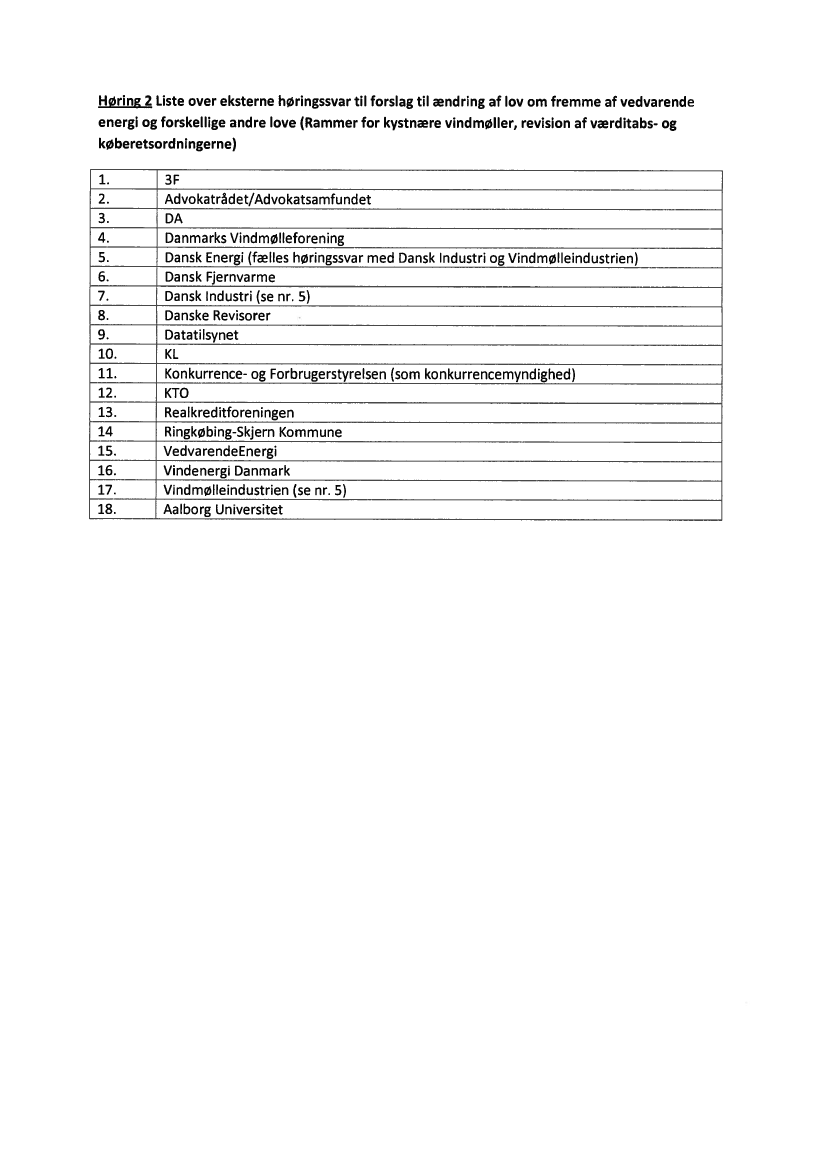 Høring 2 Liste over eksterne høringssvar til forslag til ændring af lov om fremme af vedvarende energi og forskellige andre love (Rammer for kystnære vindmøller, revision af værditabs- og køberetsordningerne)

| | |
|---|---|
| 1. | 3F |
| 2. | Advokatrådet/Advokatsamfundet |
| 3. | DA |
| 4. | Danmarks Vindmølleforening |
| 5. | Dansk Energi (fælles høringssvar med Dansk Industri og Vindmølleindustrien) |
| 6. | Dansk Fjernvarme |
| 7. | Dansk Industri (se nr. 5) |
| 8. | Danske Revisorer |
| 9. | Datatilsynet |
| 10. | KL |
| 11. | Konkurrence- og Forbrugerstyrelsen (som konkurrencemyndighed) |
| 12. | KTO |
| 13. | Realkreditforeningen |
| 14 | Ringkøbing-Skjern Kommune |
| 15. | VedvarendeEnergi |
| 16. | Vindenergi Danmark |
| 17. | Vindmølleindustrien (se nr. 5) |
| 18. | Aalborg Universitet |